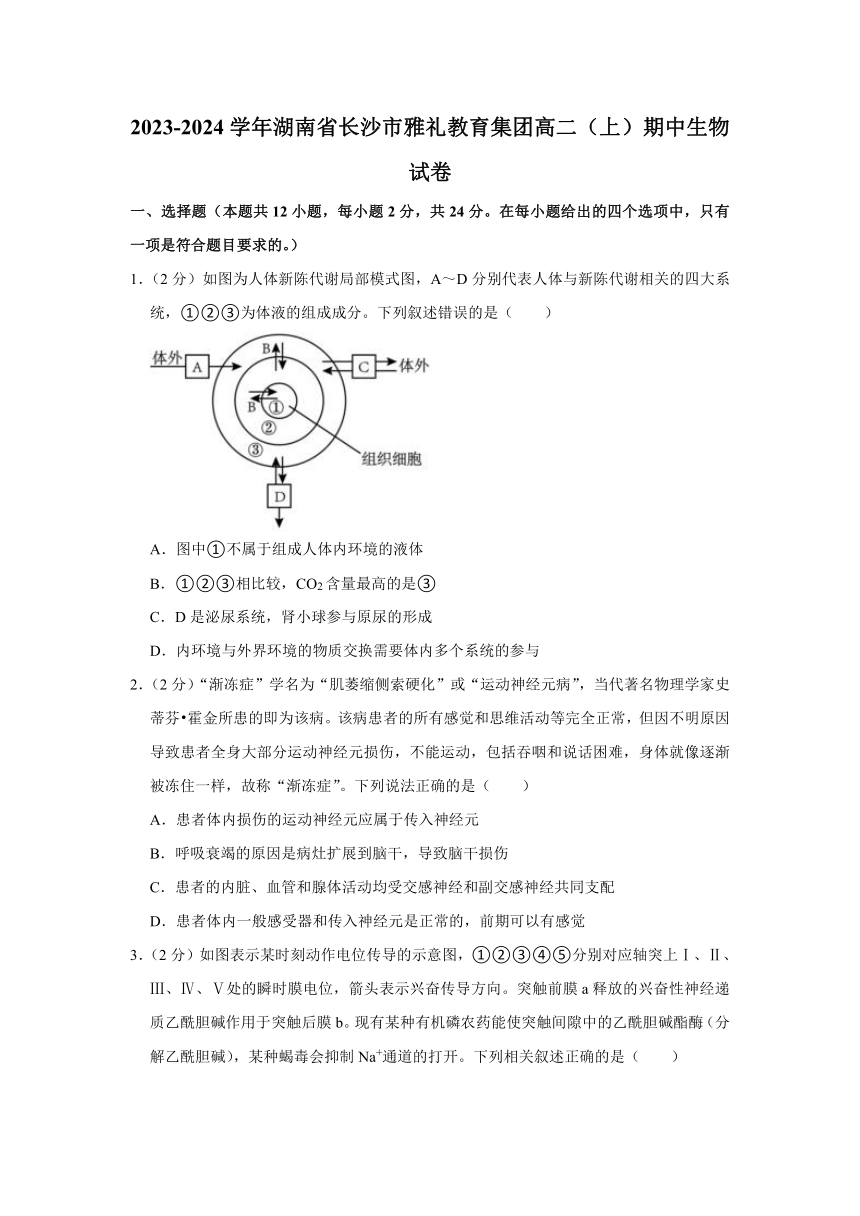 2023-2024 学年湖南省长沙市雅礼教育集团高二（上）期中生物试卷

一、选择题（本题共 12 小题，每小题 2 分，共 24 分。在每小题给出的四个选项中，只有一项是符合题目要求的。）

1．（2 分）如图为人体新陈代谢局部模式图，A～D 分别代表人体与新陈代谢相关的四大系统，①②③为体液的组成成分。下列叙述错误的是（　　）

体外 A B B ① ② ③ C 体外 组织细胞 D

A．图中①不属于组成人体内环境的液体

B．①②③相比较，$CO_2$ 含量最高的是③

C．D 是泌尿系统，肾小球参与原尿的形成

D．内环境与外界环境的物质交换需要体内多个系统的参与

2．（2 分）“渐冻症”学名为“肌萎缩侧索硬化”或“运动神经元病”，当代著名物理学家史蒂芬•霍金所患的即为该病。该病患者的所有感觉和思维活动等完全正常，但因不明原因导致患者全身大部分运动神经元损伤，不能运动，包括吞咽和说话困难，身体就像逐渐被冻住一样，故称“渐冻症”。下列说法正确的是（　　）

A．患者体内损伤的运动神经元应属于传入神经元

B．呼吸衰竭的原因是病灶扩展到脑干，导致脑干损伤

C．患者的内脏、血管和腺体活动均受交感神经和副交感神经共同支配

D．患者体内一般感受器和传入神经元是正常的，前期可以有感觉

3．（2 分）如图表示某时刻动作电位传导的示意图，①②③④⑤分别对应轴突上Ⅰ、Ⅱ、Ⅲ、Ⅳ、Ⅴ处的瞬时膜电位，箭头表示兴奋传导方向。突触前膜 a 释放的兴奋性神经递质乙酰胆碱作用于突触后膜 b。现有某种有机磷农药能使突触间隙中的乙酰胆碱酯酶（分解乙酰胆碱），某种蝎毒会抑制 $Na^+$通道的打开。下列相关叙述正确的是（　　）